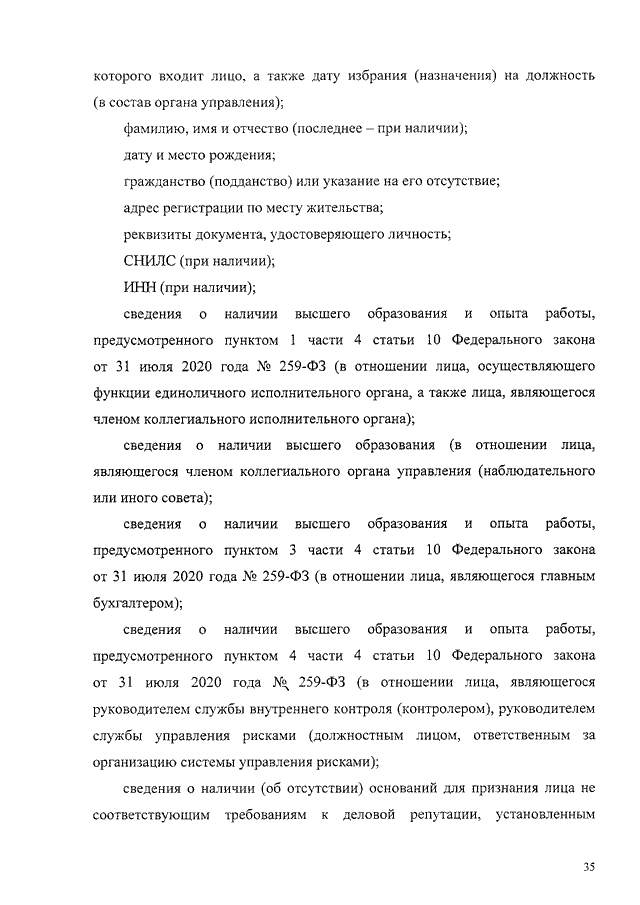 которого входит лицо, а также дату избрания (назначения) на должность (в состав органа управления);

фамилию, имя и отчество (последнее – при наличии);

дату и место рождения;

гражданство (подданство) или указание на его отсутствие;

адрес регистрации по месту жительства;

реквизиты документа, удостоверяющего личность;

СНИЛС (при наличии);

ИНН (при наличии);

сведения о наличии высшего образования и опыта работы, предусмотренного пунктом 1 части 4 статьи 10 Федерального закона от 31 июля 2020 года № 259-ФЗ (в отношении лица, осуществляющего функции единоличного исполнительного органа, а также лица, являющегося членом коллегиального исполнительного органа);

сведения о наличии высшего образования (в отношении лица, являющегося членом коллегиального органа управления (наблюдательного или иного совета);

сведения о наличии высшего образования и опыта работы, предусмотренного пунктом 3 части 4 статьи 10 Федерального закона от 31 июля 2020 года № 259-ФЗ (в отношении лица, являющегося главным бухгалтером);

сведения о наличии высшего образования и опыта работы, предусмотренного пунктом 4 части 4 статьи 10 Федерального закона от 31 июля 2020 года № 259-ФЗ (в отношении лица, являющегося руководителем службы внутреннего контроля (контролером), руководителем службы управления рисками (должностным лицом, ответственным за организацию системы управления рисками);

сведения о наличии (об отсутствии) оснований для признания лица не соответствующим требованиям к деловой репутации, установленным

35